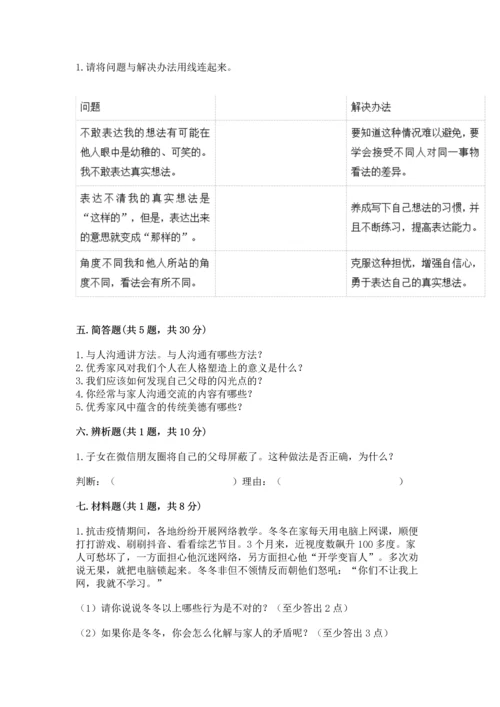 1. 请将问题与解决办法用线连起来。

| 问题 | | 解决办法 |
|---|---|---|
| 不敢表达我的想法有可能在他人眼中是幼稚的、可笑的。我不敢表达真实想法。 | | 要知道这种情况难以避免，要学会接受不同人对同一事物看法的差异。 |
| 表达不清我的真实想法是“这样的”，但是，表达出来的意思就变成“那样的”。 | | 养成写下自己想法的习惯，并且不断练习，提高表达能力。 |
| 角度不同我和他人所站的角度不同，看法会有所不同。 | | 克服这种担忧，增强自信心，勇于表达自己的真实想法。 |

五. 简答题（共 5 题，共 30 分）

1. 与人沟通讲方法。与人沟通有哪些方法？
2. 优秀家风对我们个人在人格塑造上的意义是什么？
3. 我们应该如何发现自己父母的闪光点的？
4. 你经常与家人沟通交流的内容有哪些？
5. 优秀家风中蕴含的传统美德有哪些？

六. 辨析题（共 1 题，共 10 分）

1. 子女在微信朋友圈将自己的父母屏蔽了。这种做法是否正确，为什么？

判断：（　　　　　　　　　）理由：（　　　　　　　　　）

七. 材料题（共 1 题，共 8 分）

1. 抗击疫情期间，各地纷纷开展网络教学。冬冬在家每天用电脑上网课，顺便打打游戏、刷刷抖音、看看综艺节目。3 个月来，近视度数飙升 100 多度。家人可愁坏了，一方面担心他沉迷网络，另方面担心他“开学变盲人”。多次劝说无果，就把电脑锁起来。冬冬非但不领情反而朝他们怒吼：“你们不让我上网，我就不学习。”

（1）请你说说冬冬以上哪些行为是不对的？（至少答出 2 点）

（2）如果你是冬冬，你会怎么化解与家人的矛盾呢？（至少答出 3 点）